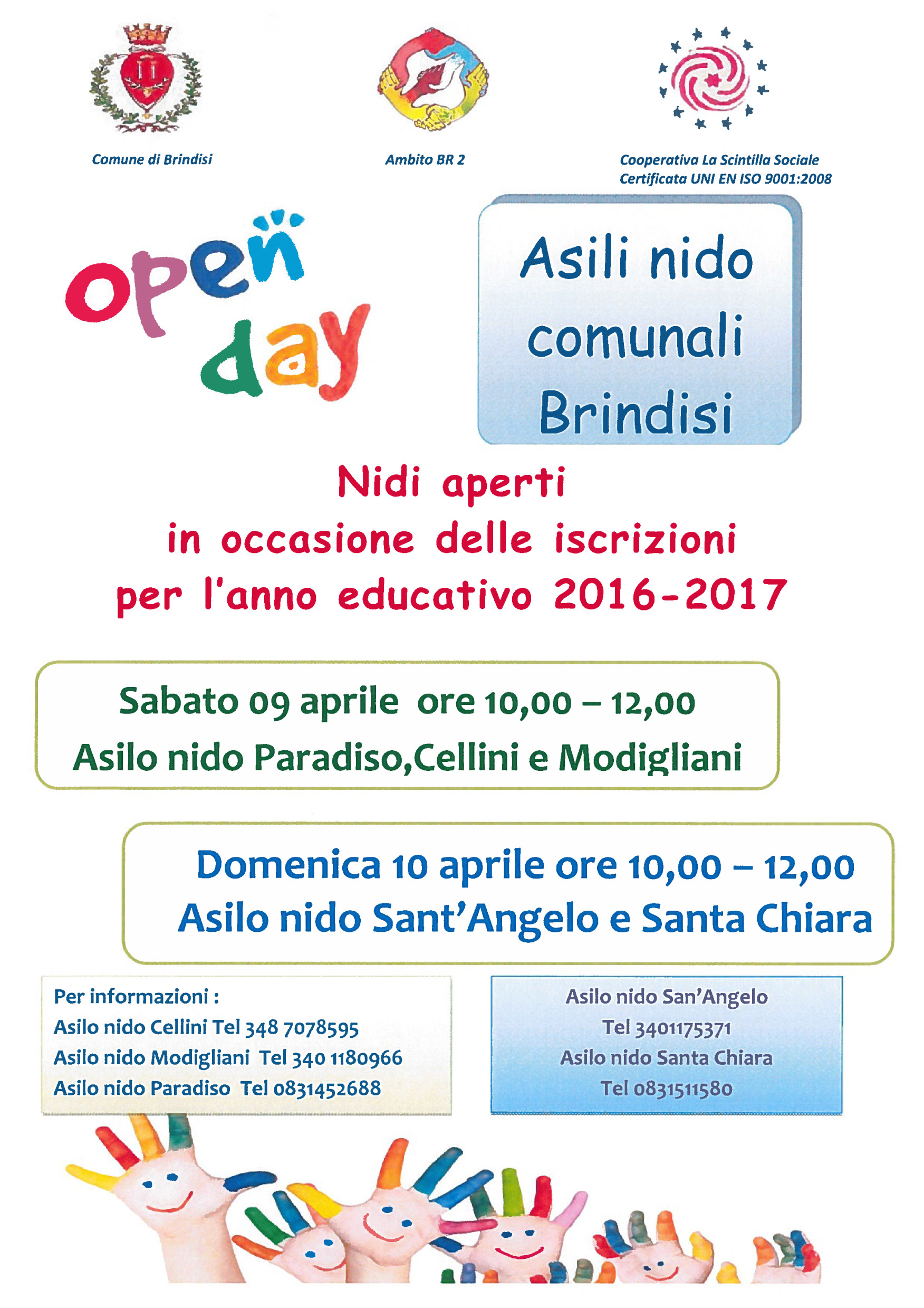 Comune di Brindisi

Ambito BR 2

Cooperativa La Scintilla Sociale
Certificata UNI EN ISO 9001:2008

open day

Asili nido comunali Brindisi

Nidi aperti
in occasione delle iscrizioni
per l'anno educativo 2016-2017

Sabato 09 aprile ore 10,00 – 12,00
Asilo nido Paradiso,Cellini e Modigliani

Domenica 10 aprile ore 10,00 – 12,00
Asilo nido Sant'Angelo e Santa Chiara

Per informazioni :
Asilo nido Cellini Tel 348 7078595
Asilo nido Modigliani Tel 340 1180966
Asilo nido Paradiso Tel 0831452688

Asilo nido San'Angelo
Tel 3401175371
Asilo nido Santa Chiara
Tel 0831511580